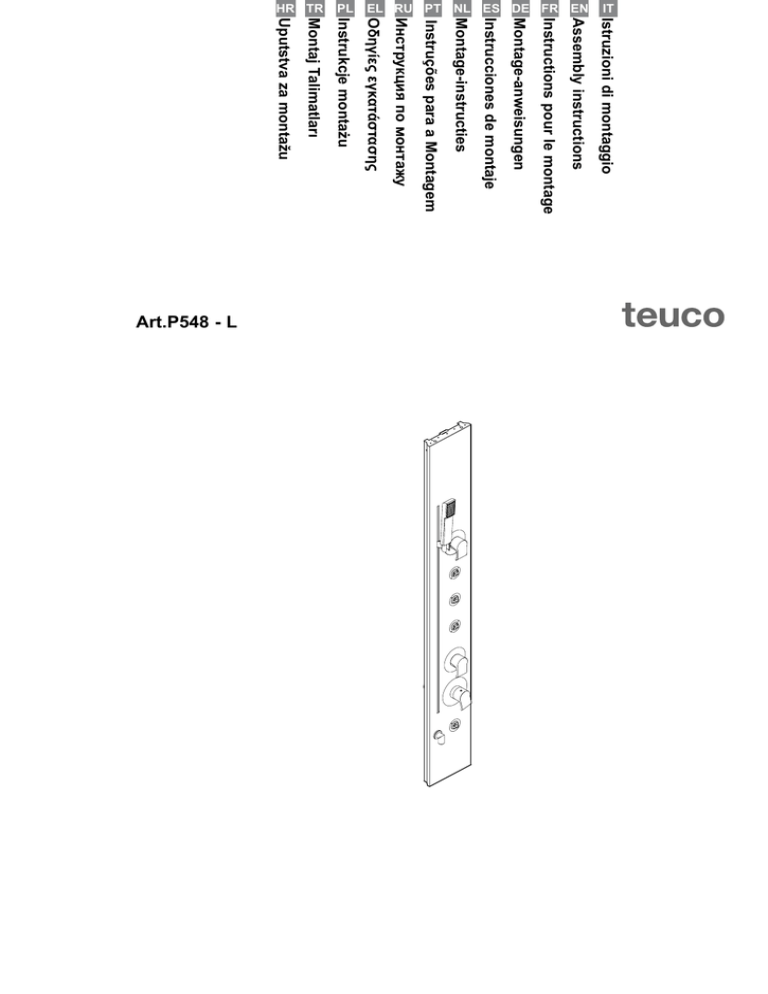 IT Istruzioni di montaggio
EN Assembly instructions
FR Instructions pour le montage
DE Montage-anweisungen
ES Instrucciones de montaje
NL Montage-instructies
PT Instruções para a Montagem
RU Инструкция по монтажу
EL Οδηγίες εγκατάστασης
PL Instrukcje montażu
TR Montaj Talimatları
HR Uputstva za montažu

Art.P548 - L

teuco